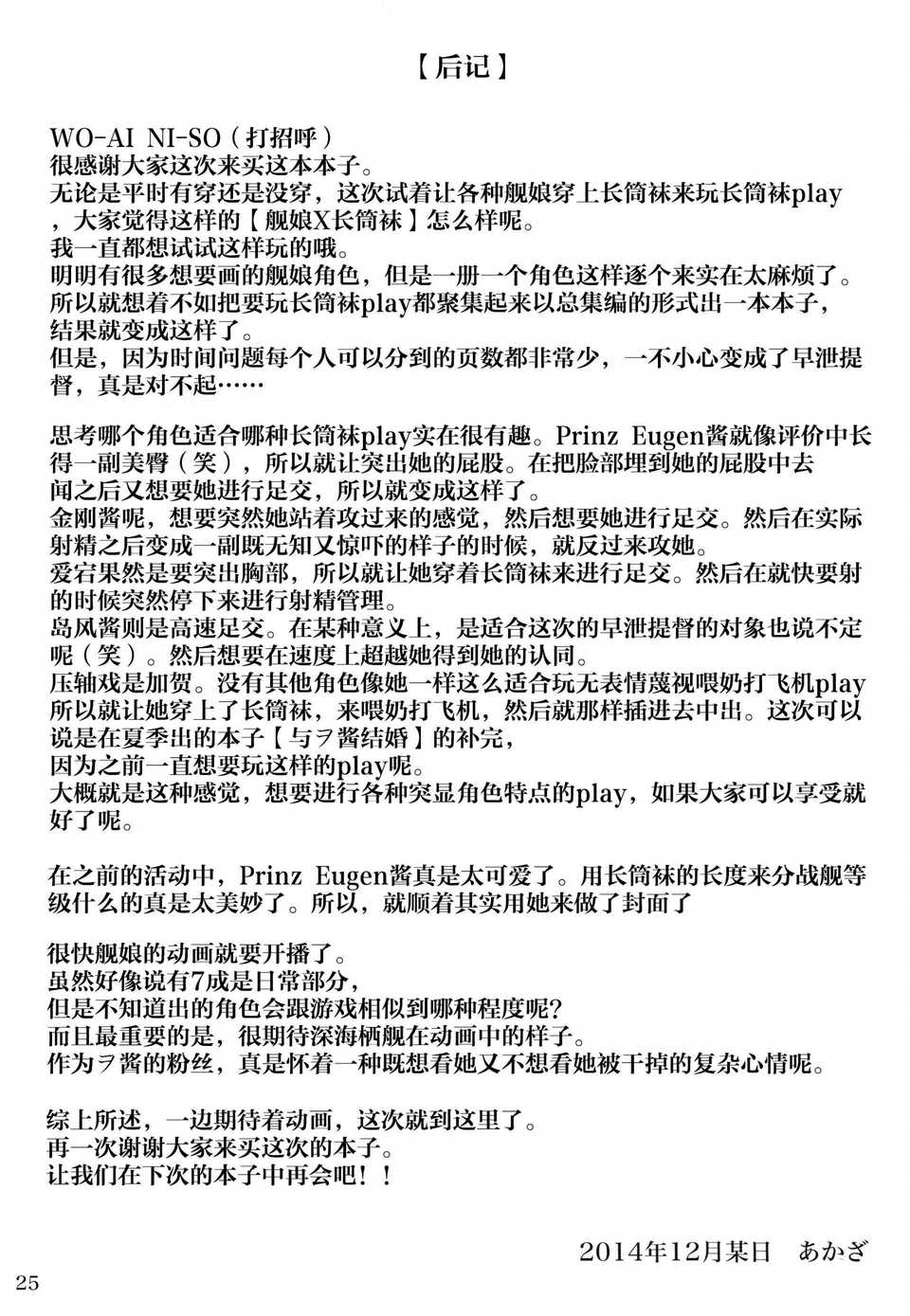 【后记】

WO-AI NI-SO（打招呼）
很感谢大家这次来买这本本子。
无论是平时有穿还是没穿，这次试着让各种舰娘穿上长筒袜来玩长筒袜play，大家觉得这样的【舰娘X长筒袜】怎么样呢。
我一直都想试试这样玩的哦。
明明有很多想要画的舰娘角色，但是一册一个角色这样逐个来实在太麻烦了。
所以就想着不如把要玩长筒袜play都聚集起来以总集编的形式出一本本子，结果就变成这样了。
但是，因为时间问题每个人可以分到的页数都非常少，一不小心变成了早泄提督，真是对不起……

思考哪个角色适合哪种长筒袜play实在很有趣。Prinz Eugen酱就像评价中长得一副美臀（笑），所以就让突出她的屁股。在把脸部埋到她的屁股中去闻之后又想要她进行足交，所以就变成这样了。
金刚酱呢，想要突然她站着攻过来的感觉，然后想要她进行足交。然后在实际射精之后变成一副既无知又惊吓的样子的时候，就反过来攻她。
爱宕果然是要突出胸部，所以就让她穿着长筒袜来进行足交。然后在就快要射的时候突然停下来进行射精管理。
岛风酱则是高速足交。在某种意义上，是适合这次的早泄提督的对象也说不定呢（笑）。然后想要在速度上超越她得到她的认同。
压轴戏是加贺。没有其他角色像她一样这么适合玩无表情蔑视喂奶打飞机play所以就让她穿上了长筒袜，来喂奶打飞机，然后就那样插进去中出。这次可以说是在夏季出的本子【与ヲ酱结婚】的补完，
因为之前一直想要玩这样的play呢。
大概就是这种感觉，想要进行各种突显角色特点的play，如果大家可以享受就好了呢。

在之前的活动中，Prinz Eugen酱真是太可爱了。用长筒袜的长度来分战舰等级什么的真是太美妙了。所以，就顺着其实用她来做了封面了

很快舰娘的动画就要开播了。
虽然好像说有7成是日常部分，
但是不知道出的角色会跟游戏相似到哪种程度呢?
而且最重要的是，很期待深海栖舰在动画中的样子。
作为ヲ酱的粉丝，真是怀着一种既想看她又不想看她被干掉的复杂心情呢。

综上所述，一边期待着动画，这次就到这里了。
再一次谢谢大家来买这次的本子。
让我们在下次的本子中再会吧！！

2014年12月某日 あかざ

25